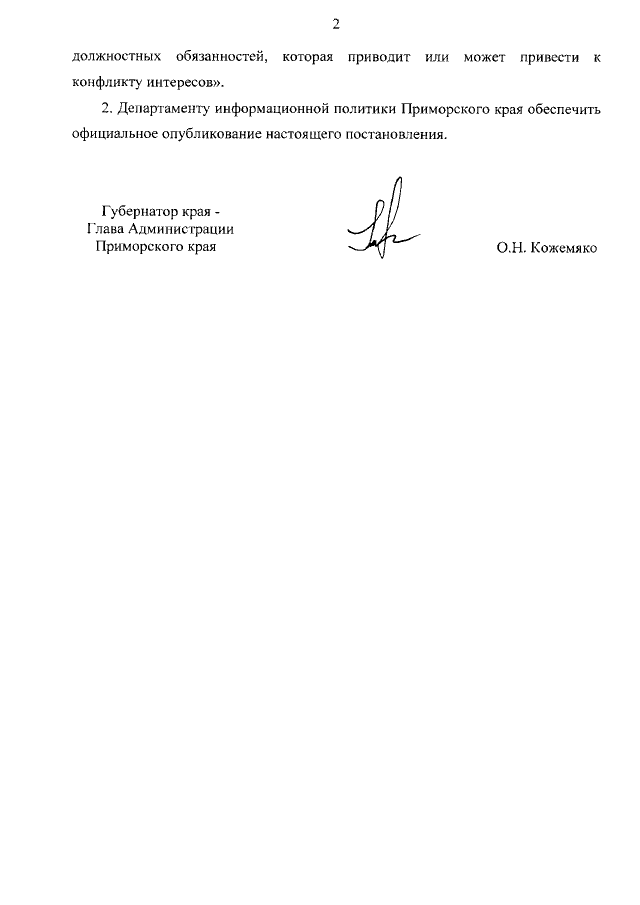 2

должностных обязанностей, которая приводит или может привести к конфликту интересов».

2. Департаменту информационной политики Приморского края обеспечить официальное опубликование настоящего постановления.

Губернатор края -
Глава Администрации
Приморского края

О.Н. Кожемяко